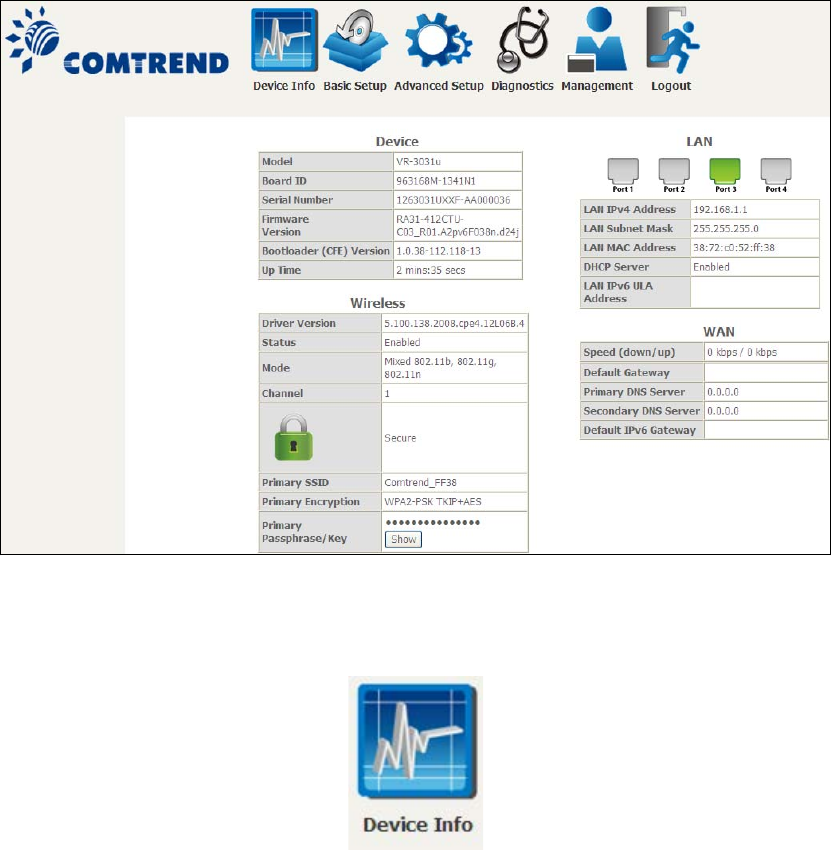 COMTREND

Device Info Basic Setup Advanced Setup Diagnostics Management Logout

Device

| Model | VR-3031u |
|---|---|
| Board ID | 963168M-1341N1 |
| Serial Number | 1263031UXXF-AA000036 |
| Firmware Version | RA31-412CTU-C03_R01.A2pv6F038n.d24j |
| Bootloader (CFE) Version | 1.0.38-112.118-13 |
| Up Time | 2 mins:35 secs |

Wireless

| Driver Version | 5.100.138.2008.cpe4.12L06B.4 |
|---|---|
| Status | Enabled |
| Mode | Mixed 802.11b, 802.11g, 802.11n |
| Channel | 1 |
| | Secure |
| Primary SSID | Comtrend_FF38 |
| Primary Encryption | WPA2-PSK TKIP+AES |
| Primary Passphrase/Key | ••••••••••••••• Show |

LAN

Port 1 Port 2 Port 3 Port 4

| LAN IPv4 Address | 192.168.1.1 |
|---|---|
| LAN Subnet Mask | 255.255.255.0 |
| LAN MAC Address | 38:72:c0:52:ff:38 |
| DHCP Server | Enabled |
| LAN IPv6 ULA Address | |

WAN

| Speed (down/up) | 0 kbps / 0 kbps |
|---|---|
| Default Gateway | |
| Primary DNS Server | 0.0.0.0 |
| Secondary DNS Server | 0.0.0.0 |
| Default IPv6 Gateway | |

Device Info